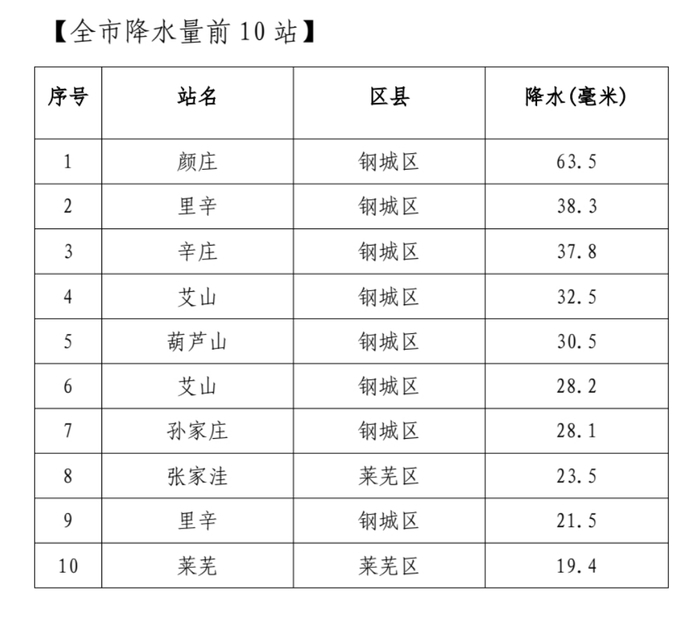 【全市降水量前 10 站】

| 序号 | 站名 | 区县 | 降水(毫米) |
|---|---|---|---|
| 1 | 颜庄 | 钢城区 | 63.5 |
| 2 | 里辛 | 钢城区 | 38.3 |
| 3 | 辛庄 | 钢城区 | 37.8 |
| 4 | 艾山 | 钢城区 | 32.5 |
| 5 | 葫芦山 | 钢城区 | 30.5 |
| 6 | 艾山 | 钢城区 | 28.2 |
| 7 | 孙家庄 | 钢城区 | 28.1 |
| 8 | 张家洼 | 莱芜区 | 23.5 |
| 9 | 里辛 | 钢城区 | 21.5 |
| 10 | 莱芜 | 莱芜区 | 19.4 |